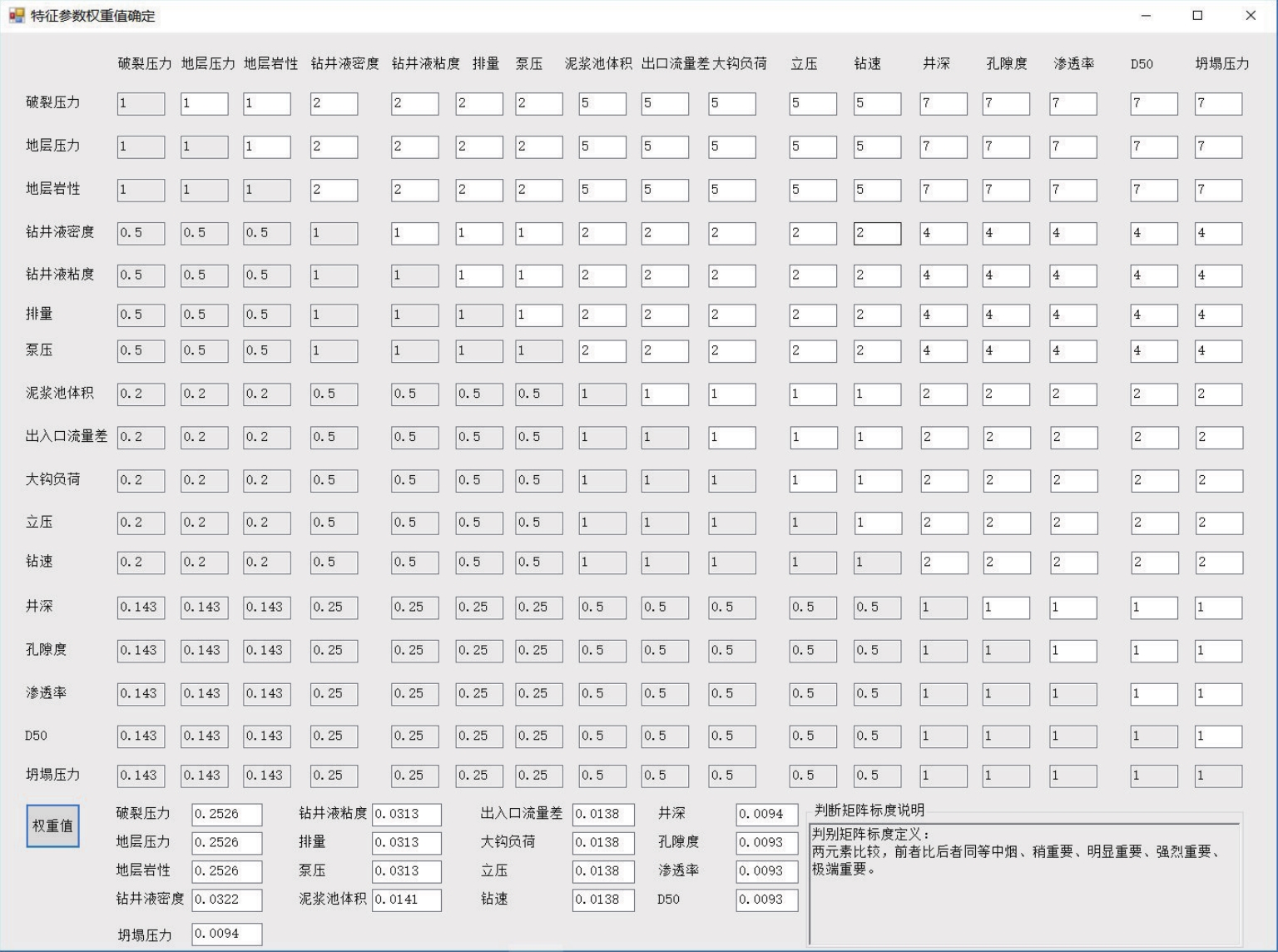 特征参数权重值确定

|  | 破裂压力 | 地层压力 | 地层岩性 | 钻井液密度 | 钻井液粘度 | 排量 | 泵压 | 泥浆池体积 | 出口流量差 | 大钩负荷 | 立压 | 钻速 | 井深 | 孔隙度 | 渗透率 | D50 | 坍塌压力 |
|---|---|---|---|---|---|---|---|---|---|---|---|---|---|---|---|---|---|
| 破裂压力 | 1 | 1 | 1 | 2 | 2 | 2 | 2 | 5 | 5 | 5 | 5 | 5 | 7 | 7 | 7 | 7 | 7 |
| 地层压力 | 1 | 1 | 1 | 2 | 2 | 2 | 2 | 5 | 5 | 5 | 5 | 5 | 7 | 7 | 7 | 7 | 7 |
| 地层岩性 | 1 | 1 | 1 | 2 | 2 | 2 | 2 | 5 | 5 | 5 | 5 | 5 | 7 | 7 | 7 | 7 | 7 |
| 钻井液密度 | 0.5 | 0.5 | 0.5 | 1 | 1 | 1 | 1 | 2 | 2 | 2 | 2 | 2 | 4 | 4 | 4 | 4 | 4 |
| 钻井液粘度 | 0.5 | 0.5 | 0.5 | 1 | 1 | 1 | 1 | 2 | 2 | 2 | 2 | 2 | 4 | 4 | 4 | 4 | 4 |
| 排量 | 0.5 | 0.5 | 0.5 | 1 | 1 | 1 | 1 | 2 | 2 | 2 | 2 | 2 | 4 | 4 | 4 | 4 | 4 |
| 泵压 | 0.5 | 0.5 | 0.5 | 1 | 1 | 1 | 1 | 2 | 2 | 2 | 2 | 2 | 4 | 4 | 4 | 4 | 4 |
| 泥浆池体积 | 0.2 | 0.2 | 0.2 | 0.5 | 0.5 | 0.5 | 0.5 | 1 | 1 | 1 | 1 | 1 | 2 | 2 | 2 | 2 | 2 |
| 出入口流量差 | 0.2 | 0.2 | 0.2 | 0.5 | 0.5 | 0.5 | 0.5 | 1 | 1 | 1 | 1 | 1 | 2 | 2 | 2 | 2 | 2 |
| 大钩负荷 | 0.2 | 0.2 | 0.2 | 0.5 | 0.5 | 0.5 | 0.5 | 1 | 1 | 1 | 1 | 1 | 2 | 2 | 2 | 2 | 2 |
| 立压 | 0.2 | 0.2 | 0.2 | 0.5 | 0.5 | 0.5 | 0.5 | 1 | 1 | 1 | 1 | 1 | 2 | 2 | 2 | 2 | 2 |
| 钻速 | 0.2 | 0.2 | 0.2 | 0.5 | 0.5 | 0.5 | 0.5 | 1 | 1 | 1 | 1 | 1 | 2 | 2 | 2 | 2 | 2 |
| 井深 | 0.143 | 0.143 | 0.143 | 0.25 | 0.25 | 0.25 | 0.25 | 0.5 | 0.5 | 0.5 | 0.5 | 0.5 | 1 | 1 | 1 | 1 | 1 |
| 孔隙度 | 0.143 | 0.143 | 0.143 | 0.25 | 0.25 | 0.25 | 0.25 | 0.5 | 0.5 | 0.5 | 0.5 | 0.5 | 1 | 1 | 1 | 1 | 1 |
| 渗透率 | 0.143 | 0.143 | 0.143 | 0.25 | 0.25 | 0.25 | 0.25 | 0.5 | 0.5 | 0.5 | 0.5 | 0.5 | 1 | 1 | 1 | 1 | 1 |
| D50 | 0.143 | 0.143 | 0.143 | 0.25 | 0.25 | 0.25 | 0.25 | 0.5 | 0.5 | 0.5 | 0.5 | 0.5 | 1 | 1 | 1 | 1 | 1 |
| 坍塌压力 | 0.143 | 0.143 | 0.143 | 0.25 | 0.25 | 0.25 | 0.25 | 0.5 | 0.5 | 0.5 | 0.5 | 0.5 | 1 | 1 | 1 | 1 | 1 |

权重值

破裂压力 0.2526
地层压力 0.2526
地层岩性 0.2526
钻井液密度 0.0322
坍塌压力 0.0094
钻井液粘度 0.0313
排量 0.0313
泵压 0.0313
泥浆池体积 0.0141
出入口流量差 0.0138
大钩负荷 0.0138
立压 0.0138
钻速 0.0138
井深 0.0094
孔隙度 0.0093
渗透率 0.0093
D50 0.0093

判断矩阵标度说明
判别矩阵标度定义：
两元素比较，前者比后者同等中烟、稍重要、明显重要、强烈重要、极端重要。